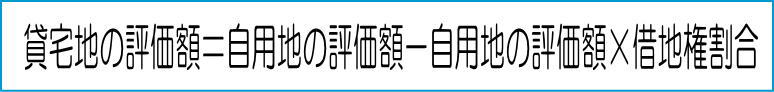 貸宅地の評価額＝自用地の評価額－自用地の評価額×借地権割合